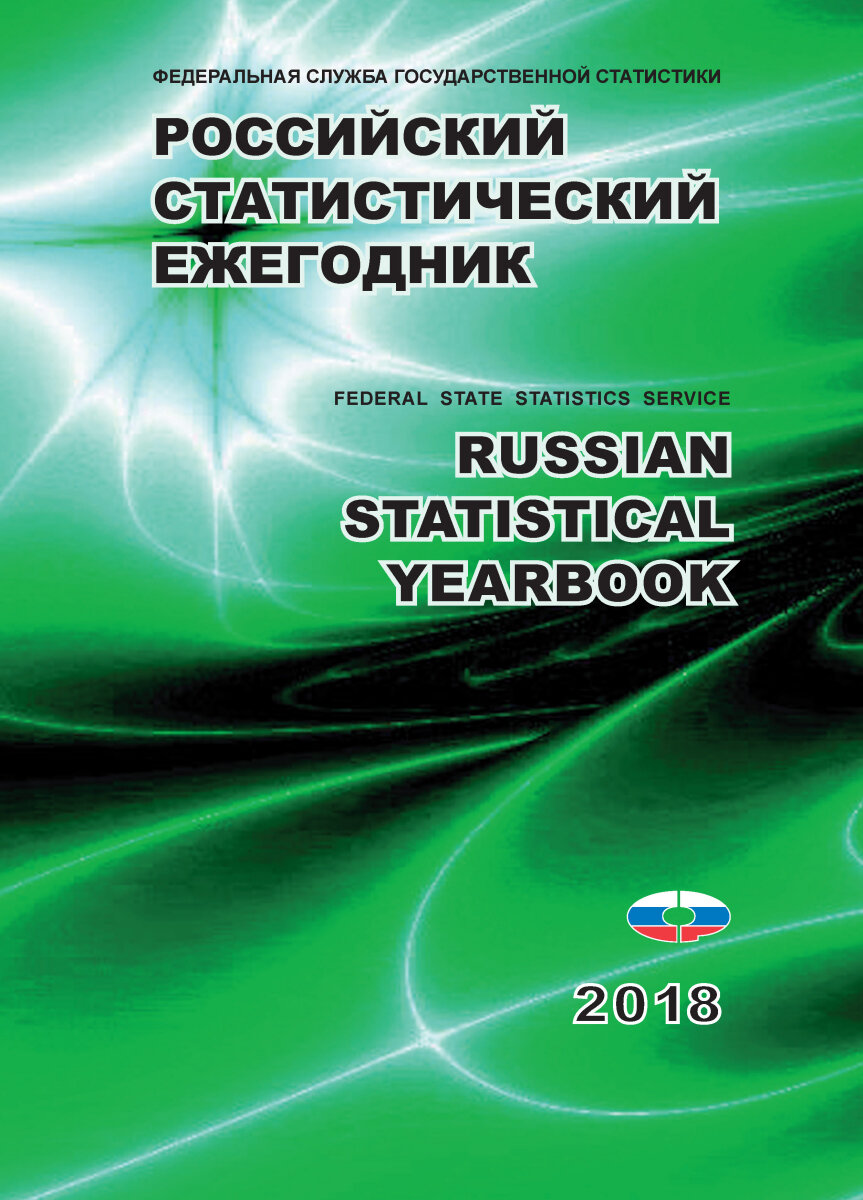 ФЕДЕРАЛЬНАЯ СЛУЖБА ГОСУДАРСТВЕННОЙ СТАТИСТИКИ

РОССИЙСКИЙ СТАТИСТИЧЕСКИЙ ЕЖЕГОДНИК

FEDERAL STATE STATISTICS SERVICE

RUSSIAN STATISTICAL YEARBOOK

2018